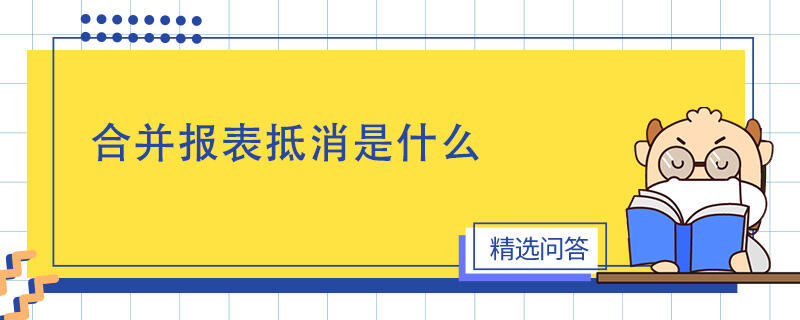 合并报表抵消是什么

精选问答